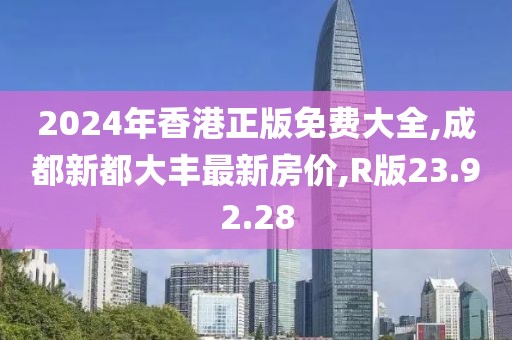 2024年香港正版免费大全,成都新都大丰最新房价,R版23.92.28